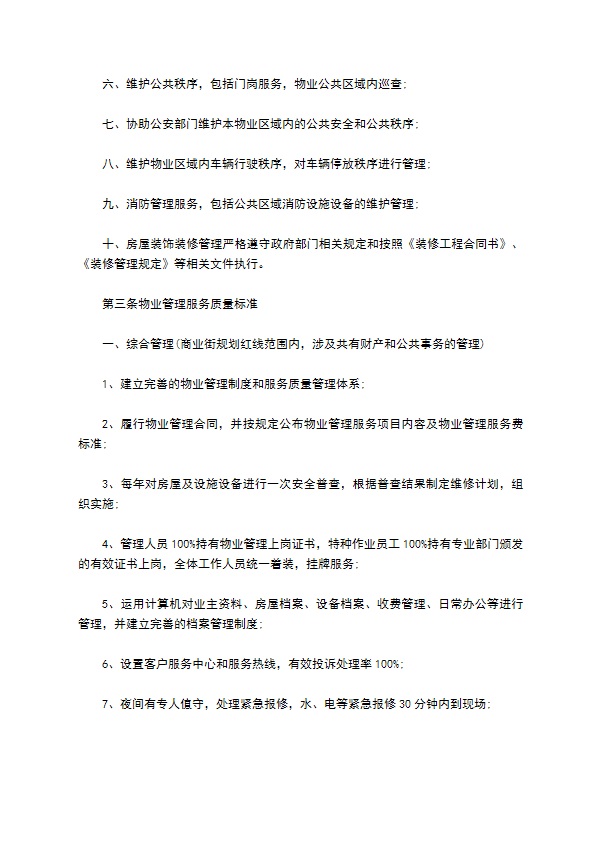 六、维护公共秩序，包括门岗服务，物业公共区域内巡查；

七、协助公安部门维护本物业区域内的公共安全和公共秩序；

八、维护物业区域内车辆行驶秩序，对车辆停放秩序进行管理；

九、消防管理服务，包括公共区域消防设施设备的维护管理；

十、房屋装饰装修管理严格遵守政府部门相关规定和按照《装修工程合同书》、《装修管理规定》等相关文件执行。

第三条物业管理服务质量标准

一、综合管理（商业街规划红线范围内，涉及共有财产和公共事务的管理）

1、建立完善的物业管理制度和服务质量管理体系；

2、履行物业管理合同，并按规定公布物业管理服务项目内容及物业管理服务费标准；

3、每年对房屋及设施设备进行一次安全普查，根据普查结果制定维修计划，组织实施；

4、管理人员100%持有物业管理上岗证书，特种作业员工100%持有专业部门颁发的有效证书上岗，全体工作人员统一着装，挂牌服务；

5、运用计算机对业主资料、房屋档案、设备档案、收费管理、日常办公等进行管理，并建立完善的档案管理制度；

6、设置客户服务中心和服务热线，有效投诉处理率100%；

7、夜间有专人值守，处理紧急报修，水、电等紧急报修30分钟内到现场；